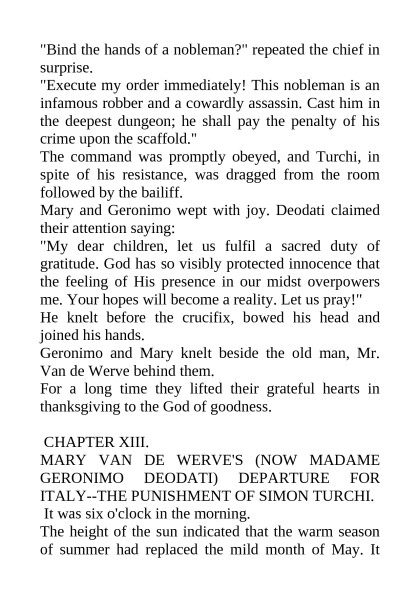 "Bind the hands of a nobleman?" repeated the chief in surprise.

"Execute my order immediately! This nobleman is an infamous robber and a cowardly assassin. Cast him in the deepest dungeon; he shall pay the penalty of his crime upon the scaffold."

The command was promptly obeyed, and Turchi, in spite of his resistance, was dragged from the room followed by the bailiff.

Mary and Geronimo wept with joy. Deodati claimed their attention saying:

"My dear children, let us fulfil a sacred duty of gratitude. God has so visibly protected innocence that the feeling of His presence in our midst overpowers me. Your hopes will become a reality. Let us pray!"

He knelt before the crucifix, bowed his head and joined his hands.

Geronimo and Mary knelt beside the old man, Mr. Van de Werve behind them.

For a long time they lifted their grateful hearts in thanksgiving to the God of goodness.

CHAPTER XIII.

MARY VAN DE WERVE'S (NOW MADAME GERONIMO DEODATI) DEPARTURE FOR ITALY--THE PUNISHMENT OF SIMON TURCHI.

It was six o'clock in the morning.

The height of the sun indicated that the warm season of summer had replaced the mild month of May. It